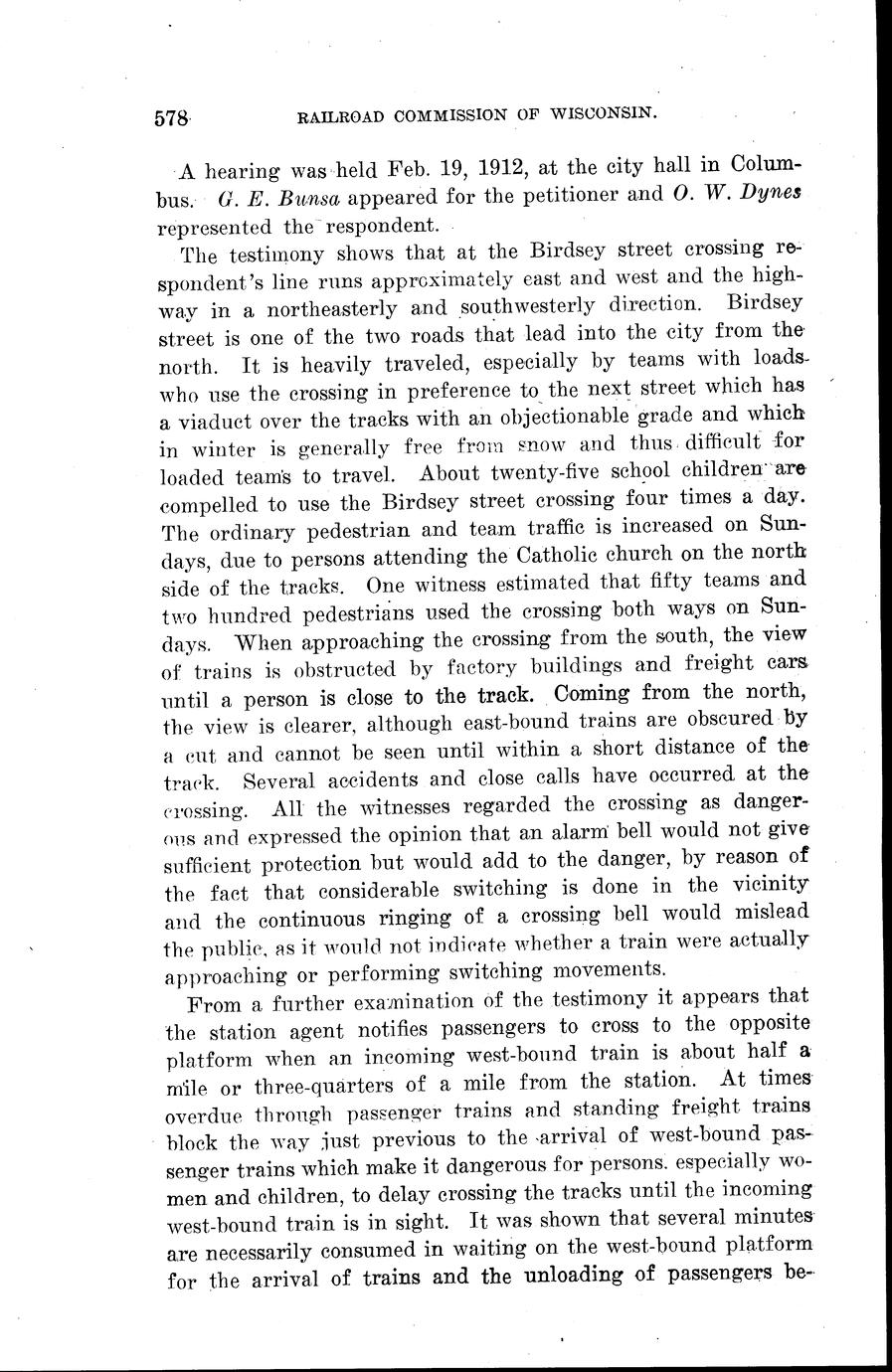 578 RAILROAD COMMISSION OF WISCONSIN.

A hearing was held Feb. 19, 1912, at the city hall in Columbus. G. E. Bunsa appeared for the petitioner and O. W. Dynes represented the respondent.

The testimony shows that at the Birdsey street crossing respondent's line runs approximately east and west and the highway in a northeasterly and southwesterly direction. Birdsey street is one of the two roads that lead into the city from the north. It is heavily traveled, especially by teams with loads who use the crossing in preference to the next street which has a viaduct over the tracks with an objectionable grade and which in winter is generally free from snow and thus difficult for loaded teams to travel. About twenty-five school children are compelled to use the Birdsey street crossing four times a day. The ordinary pedestrian and team traffic is increased on Sundays, due to persons attending the Catholic church on the north side of the tracks. One witness estimated that fifty teams and two hundred pedestrians used the crossing both ways on Sundays. When approaching the crossing from the south, the view of trains is obstructed by factory buildings and freight cars until a person is close to the track. Coming from the north, the view is clearer, although east-bound trains are obscured by a cut and cannot be seen until within a short distance of the track. Several accidents and close calls have occurred at the crossing. All the witnesses regarded the crossing as dangerous and expressed the opinion that an alarm bell would not give sufficient protection but would add to the danger, by reason of the fact that considerable switching is done in the vicinity and the continuous ringing of a crossing bell would mislead the public, as it would not indicate whether a train were actually approaching or performing switching movements.

From a further examination of the testimony it appears that the station agent notifies passengers to cross to the opposite platform when an incoming west-bound train is about half a mile or three-quarters of a mile from the station. At times overdue through passenger trains and standing freight trains block the way just previous to the arrival of west-bound passenger trains which make it dangerous for persons. especially women and children, to delay crossing the tracks until the incoming west-bound train is in sight. It was shown that several minutes are necessarily consumed in waiting on the west-bound platform for the arrival of trains and the unloading of passengers be-